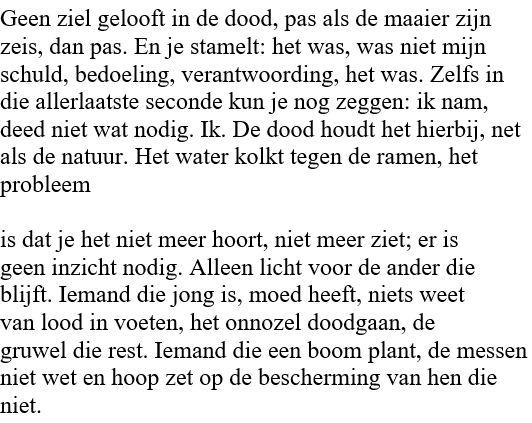 Geen ziel gelooft in de dood, pas als de maaier zijn
zeis, dan pas. En je stamelt: het was, was niet mijn
schuld, bedoeling, verantwoording, het was. Zelfs in
die allerlaatste seconde kun je nog zeggen: ik nam,
deed niet wat nodig. Ik. De dood houdt het hierbij, net
als de natuur. Het water kolkt tegen de ramen, het
probleem

is dat je het niet meer hoort, niet meer ziet; er is
geen inzicht nodig. Alleen licht voor de ander die
blijft. Iemand die jong is, moed heeft, niets weet
van lood in voeten, het onnozel doodgaan, de
gruwel die rest. Iemand die een boom plant, de messen
niet wet en hoop zet op de bescherming van hen die
niet.